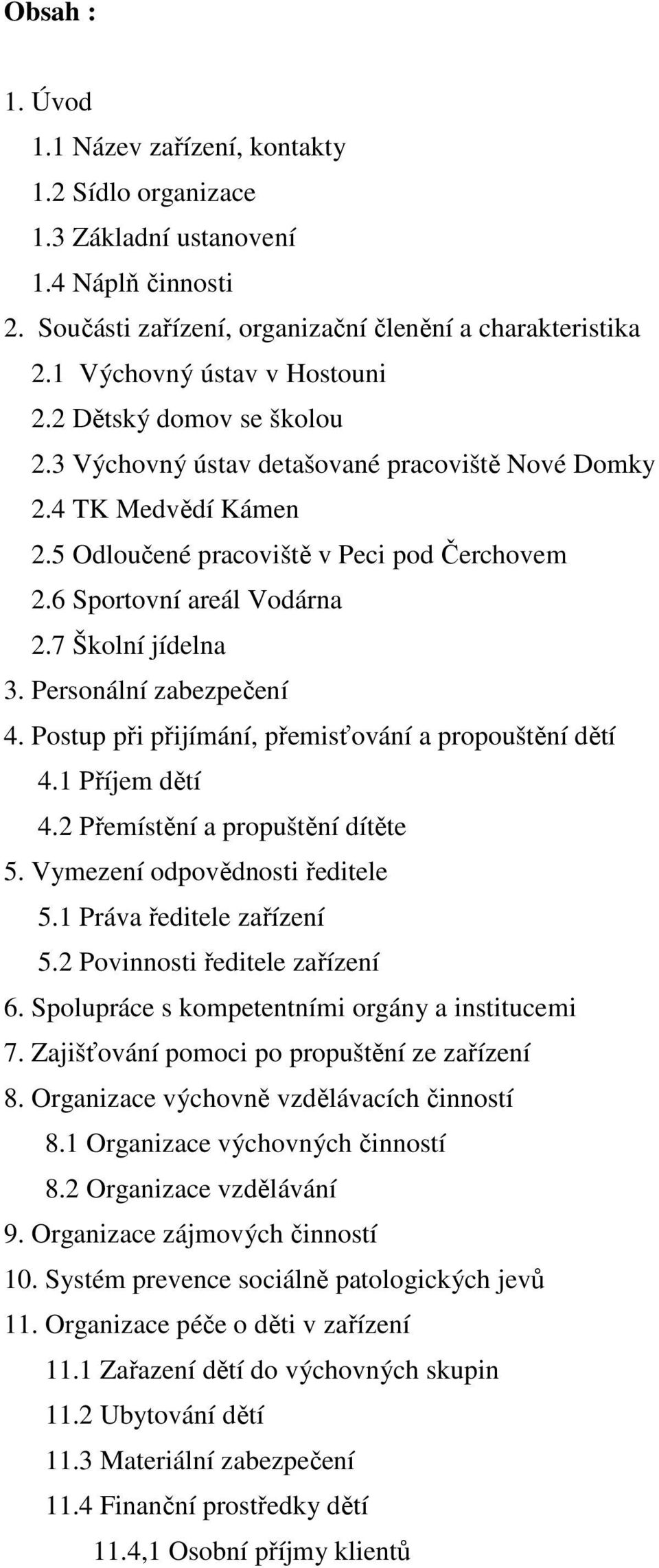 Obsah :

1. Úvod
1.1 Název zařízení, kontakty
1.2 Sídlo organizace
1.3 Základní ustanovení
1.4 Náplň činnosti
2. Součásti zařízení, organizační členění a charakteristika
2.1 Výchovný ústav v Hostouni
2.2 Dětský domov se školou
2.3 Výchovný ústav detašované pracoviště Nové Domky
2.4 TK Medvědí Kámen
2.5 Odloučené pracoviště v Peci pod Čerchovem
2.6 Sportovní areál Vodárna
2.7 Školní jídelna
3. Personální zabezpečení
4. Postup při přijímání, přemisťování a propouštění dětí
4.1 Příjem dětí
4.2 Přemístění a propuštění dítěte
5. Vymezení odpovědnosti ředitele
5.1 Práva ředitele zařízení
5.2 Povinnosti ředitele zařízení
6. Spolupráce s kompetentními orgány a institucemi
7. Zajišťování pomoci po propuštění ze zařízení
8. Organizace výchovně vzdělávacích činností
8.1 Organizace výchovných činností
8.2 Organizace vzdělávání
9. Organizace zájmových činností
10. Systém prevence sociálně patologických jevů
11. Organizace péče o děti v zařízení
11.1 Zařazení dětí do výchovných skupin
11.2 Ubytování dětí
11.3 Materiální zabezpečení
11.4 Finanční prostředky dětí
11.4,1 Osobní příjmy klientů